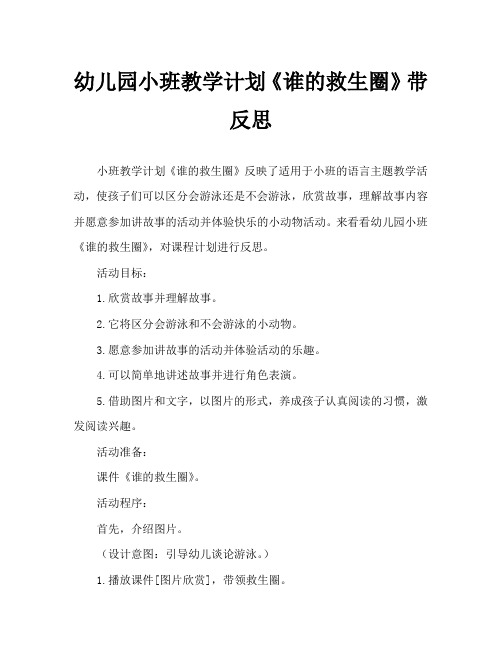 幼儿园小班教学计划《谁的救生圈》带反思

小班教学计划《谁的救生圈》反映了适用于小班的语言主题教学活动，使孩子们可以区分会游泳还是不会游泳，欣赏故事，理解故事内容并愿意参加讲故事的活动并体验快乐的小动物活动。来看看幼儿园小班《谁的救生圈》，对课程计划进行反思。

活动目标：

1.欣赏故事并理解故事。

2.它将区分会游泳和不会游泳的小动物。

3.愿意参加讲故事的活动并体验活动的乐趣。

4.可以简单地讲述故事并进行角色表演。

5.借助图片和文字，以图片的形式，养成孩子认真阅读的习惯，激发阅读兴趣。

活动准备：

课件《谁的救生圈》。

活动程序：

首先，介绍图片。

（设计意图：引导幼儿谈论游泳。）

1.播放课件[图片欣赏]，带领救生圈。